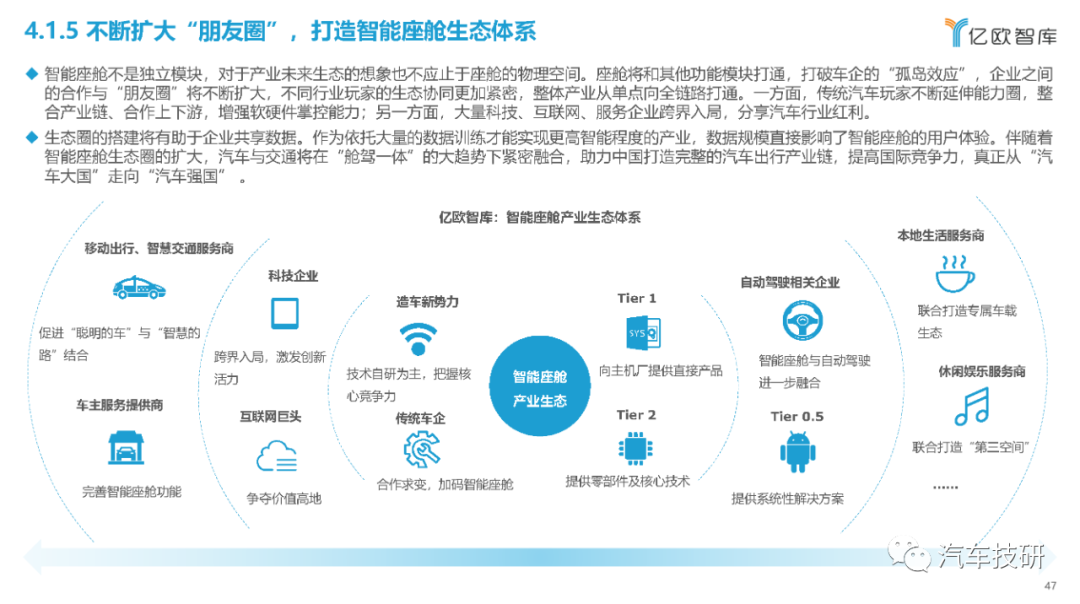 4.1.5 不断扩大“朋友圈”，打造智能座舱生态体系

亿欧智库

◆ 智能座舱不是独立模块，对于产业未来生态的想象也不应止于座舱的物理空间。座舱将和其他功能模块打通，打破车企的“孤岛效应”，企业之间的合作与“朋友圈”将不断扩大，不同行业玩家的生态协同更加紧密，整体产业从单点向全链路打通。一方面，传统汽车玩家不断延伸能力圈，整合产业链、合作上下游，增强软硬件掌控能力；另一方面，大量科技、互联网、服务企业跨界入局，分享汽车行业红利。

◆ 生态圈的搭建将有助于企业共享数据。作为依托大量的数据训练才能实现更高智能程度的产业，数据规模直接影响了智能座舱的用户体验。伴随着智能座舱生态圈的扩大，汽车与交通将在“舱驾一体”的大趋势下紧密融合，助力中国打造完整的汽车出行产业链，提高国际竞争力，真正从“汽车大国”走向“汽车强国”。

亿欧智库：智能座舱产业生态体系

移动出行、智慧交通服务商

促进“聪明的车”与“智慧的路”结合

车主服务提供商

完善智能座舱功能

科技企业

跨界入局，激发创新活力

互联网巨头

争夺价值高地

造车新势力

技术自研为主，把握核心竞争力

传统车企

合作求变，加码智能座舱

智能座舱产业生态

Tier 1

SYS

向主机厂提供直接产品

Tier 2

提供零部件及核心技术

自动驾驶相关企业

智能座舱与自动驾驶进一步融合

Tier 0.5

提供系统性解决方案

本地生活服务商

联合打造专属车载生态

休闲娱乐服务商

联合打造“第三空间”

……

汽车技研

47